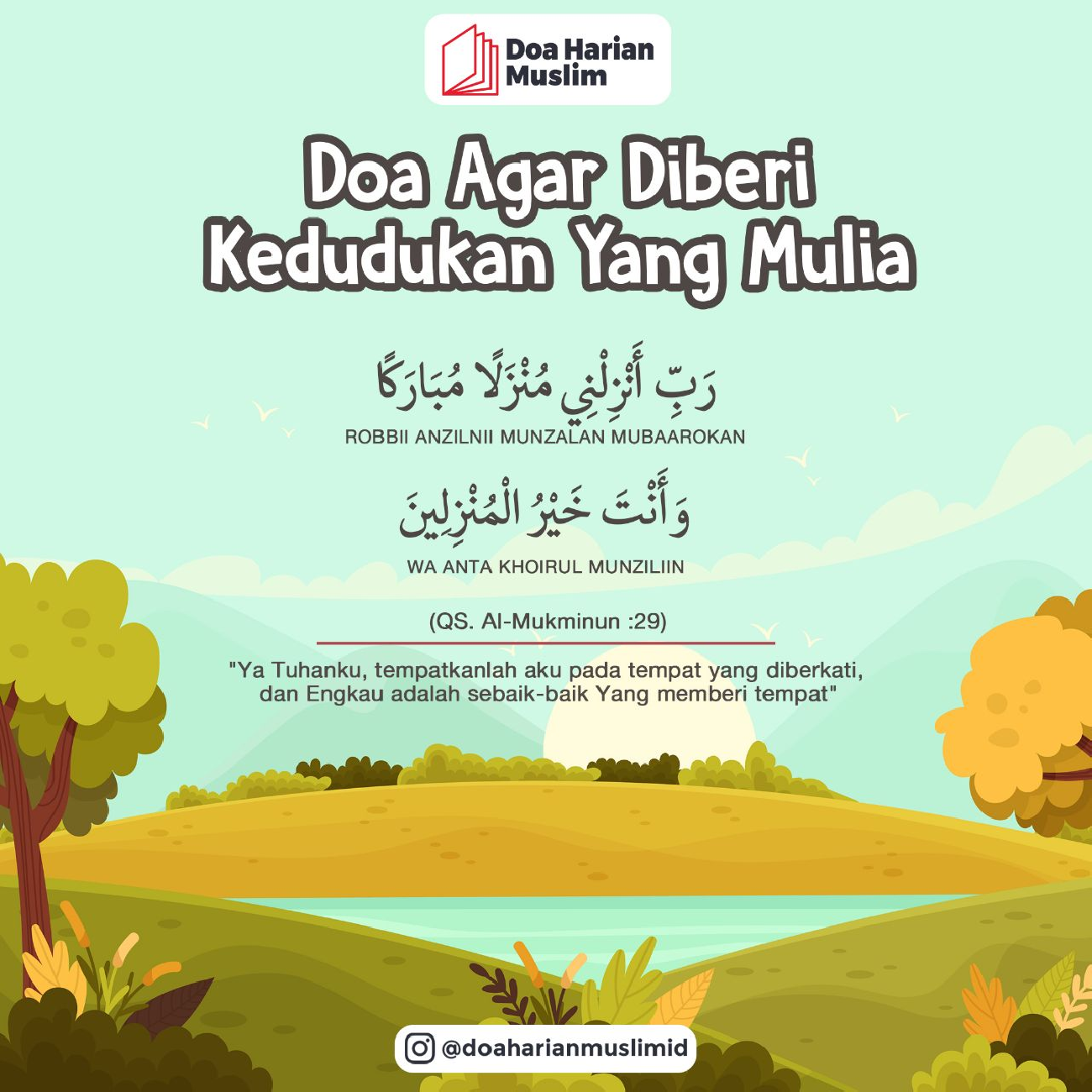 Doa Harian
Muslim

Doa Agar Diberi
Kedudukan Yang Mulia

رَبِّ أَنْزِلْنِي مُنْزَلًا مُبَارَكًا

ROBBII ANZILNII MUNZALAN MUBAAROKAN

وَأَنْتَ خَيْرُ الْمُنْزِلِينَ

WA ANTA KHOIRUL MUNZILIIN

(QS. Al-Mukminun :29)

"Ya Tuhanku, tempatkanlah aku pada tempat yang diberkati, dan Engkau adalah sebaik-baik Yang memberi tempat"

@doaharianmuslimid